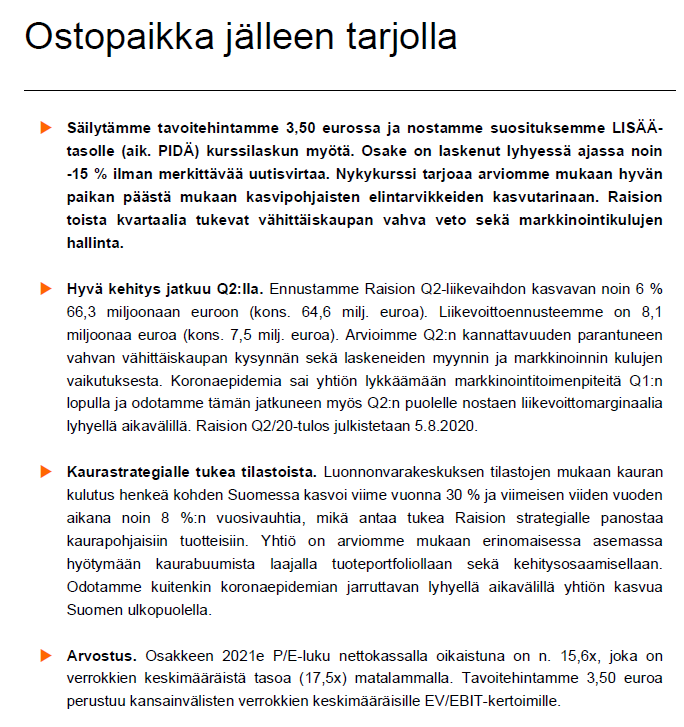 Ostopaikka jälleen tarjolla

Säilytämme tavoitehintamme 3,50 eurossa ja nostamme suosituksemme LISÄÄ-tasolle (aik. PIDÄ) kurssilaskun myötä. Osake on laskenut lyhyessä ajassa noin -15 % ilman merkittävää uutisvirtaa. Nykykurssi tarjoaa arviomme mukaan hyvän paikan päästä mukaan kasvipohjaisten elintarvikkeiden kasvutarinaan. Raision toista kvartaalia tukevat vähittäiskaupan vahva veto sekä markkinointikulujen hallinta.

Hyvä kehitys jatkuu Q2:lla. Ennustamme Raision Q2-liikevaihdon kasvavan noin 6 % 66,3 miljoonaan euroon (kons. 64,6 milj. euroa). Liikevoittoennusteemme on 8,1 miljoonaa euroa (kons. 7,5 milj. euroa). Arvioimme Q2:n kannattavuuden parantuneen vahvan vähittäiskaupan kysynnän sekä laskeneiden myynnin ja markkinoinnin kulujen vaikutuksesta. Koronaepidemia sai yhtiön lykkäämään markkinointitoimenpiteitä Q1:n lopulla ja odotamme tämän jatkuneen myös Q2:n puolelle nostaen liikevoittomarginaalia lyhyellä aikavälillä. Raision Q2/20-tulos julkistetaan 5.8.2020.

Kaurastrategialle tukea tilastoista. Luonnonvarakeskuksen tilastojen mukaan kauran kulutus henkeä kohden Suomessa kasvoi viime vuonna 30 % ja viimeisen viiden vuoden aikana noin 8 %:n vuosivauhtia, mikä antaa tukea Raision strategialle panostaa kaurapohjaisiin tuotteisiin. Yhtiö on arviomme mukaan erinomaisessa asemassa hyötymään kaurabuumista laajalla tuoteportfoliollaan sekä kehitysosaamisellaan. Odotamme kuitenkin koronaepidemian jarruttavan lyhyellä aikavälillä yhtiön kasvua Suomen ulkopuolella.

Arvostus. Osakkeen 2021e P/E-luku nettokassalla oikaistuna on n. 15,6x, joka on verrokkien keskimääräistä tasoa (17,5x) matalammalla. Tavoitehintamme 3,50 euroa perustuu kansainvälisten verrokkien keskimääräisille EV/EBIT-kertoimille.